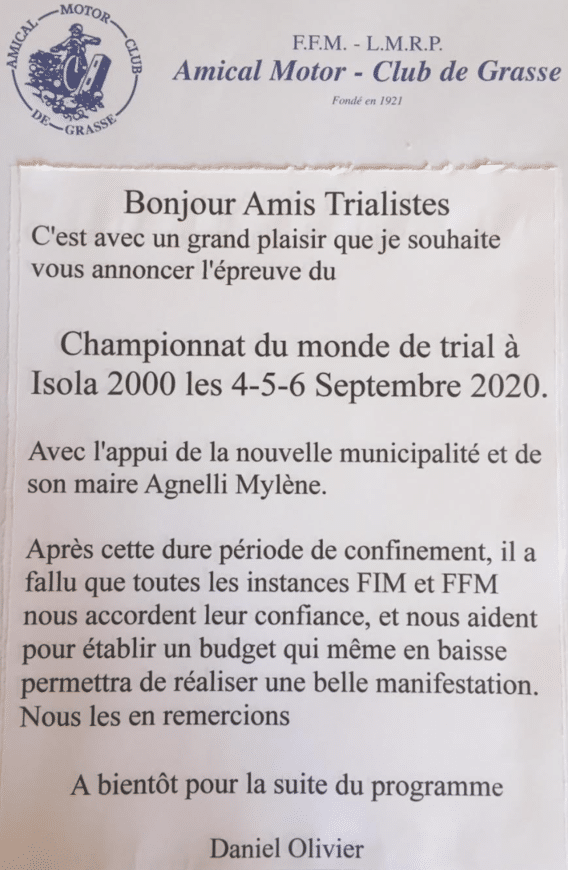 AMICAL MOTOR CLUB DE GRASSE

F.F.M. - L.M.R.P.
Amical Motor - Club de Grasse
Fondé en 1921

Bonjour Amis Trialistes
C'est avec un grand plaisir que je souhaite vous annoncer l'épreuve du

Championnat du monde de trial à Isola 2000 les 4-5-6 Septembre 2020.

Avec l'appui de la nouvelle municipalité et de son maire Agnelli Mylène.

Après cette dure période de confinement, il a fallu que toutes les instances FIM et FFM nous accordent leur confiance, et nous aident pour établir un budget qui même en baisse permettra de réaliser une belle manifestation. Nous les en remercions

A bientôt pour la suite du programme

Daniel Olivier